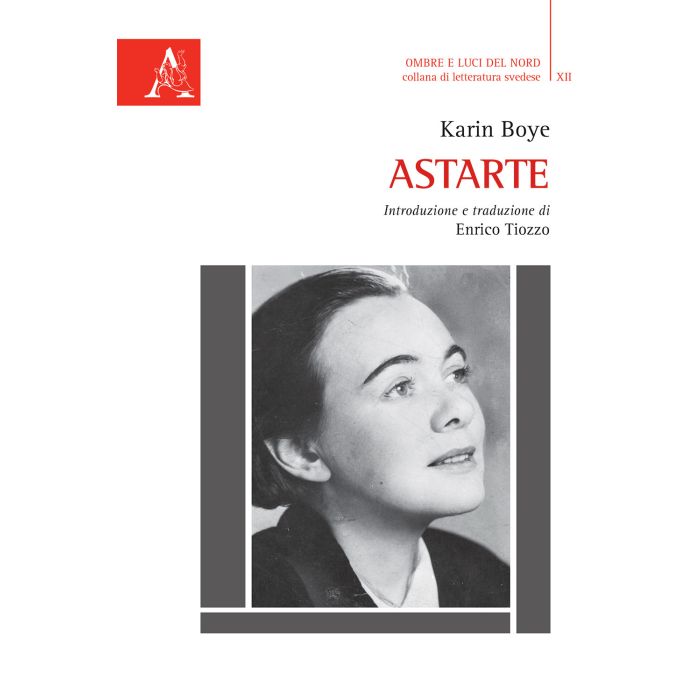 OMBRE E LUCI DEL NORD
collana di letteratura svedese XII

Karin Boye

ASTARTE

Introduzione e traduzione di
Enrico Tiozzo